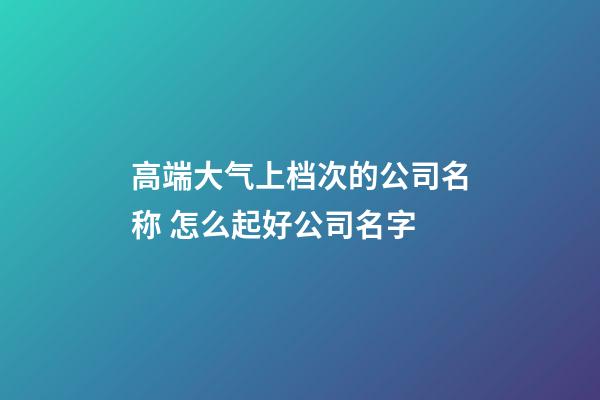 高端大气上档次的公司名称 怎么起好公司名字